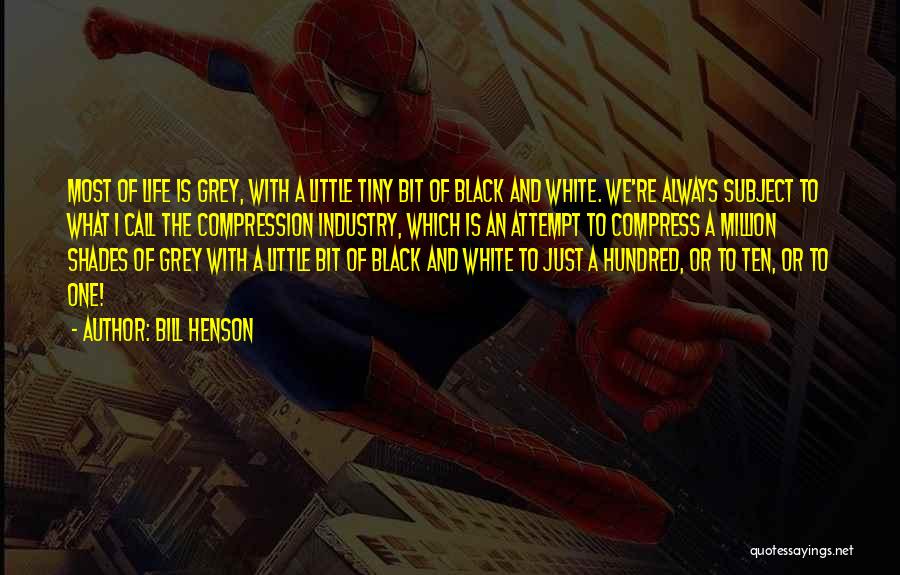 MOST OF LIFE IS GREY, WITH A LITTLE TINY BIT OF BLACK AND WHITE. WE'RE ALWAYS SUBJECT TO WHAT I CALL THE COMPRESSION INDUSTRY, WHICH IS AN ATTEMPT TO COMPRESS A MILLION SHADES OF GREY WITH A LITTLE BIT OF BLACK AND WHITE TO JUST A HUNDRED, OR TO TEN, OR TO ONE!

- AUTHOR: BILL HENSON

quotessayings.net